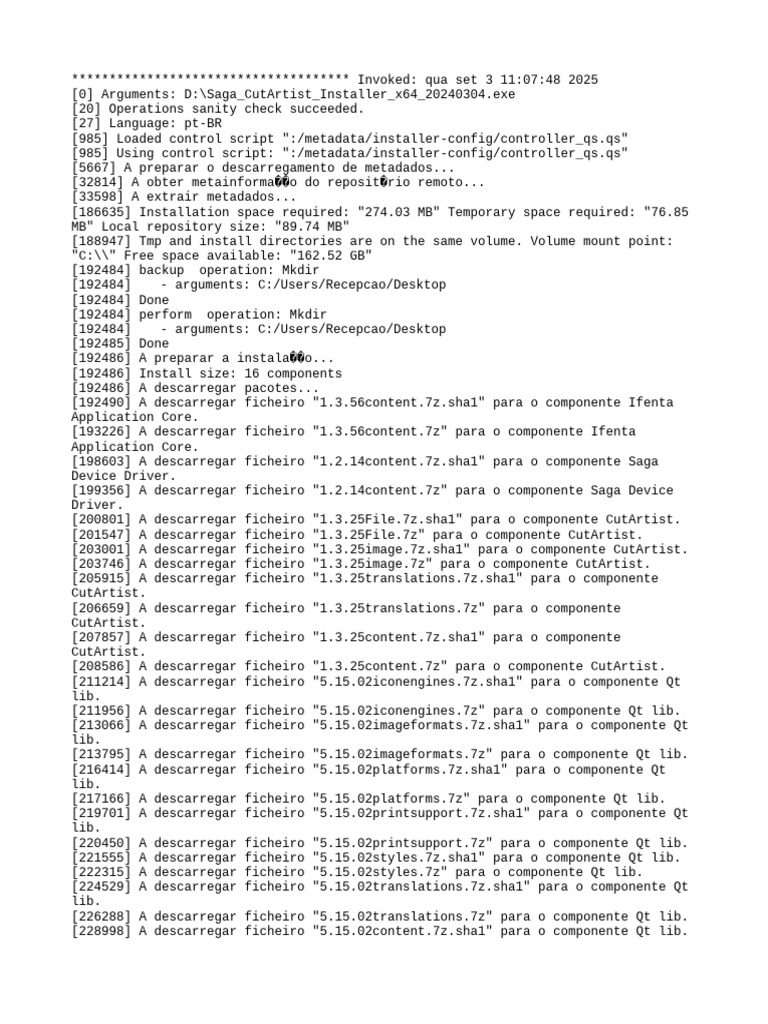 ************************************* Invoked: qua set 3 11:07:48 2025
[0] Arguments: D:\Saga_CutArtist_Installer_x64_20240304.exe
[20] Operations sanity check succeeded.
[27] Language: pt-BR
[985] Loaded control script ":/metadata/installer-config/controller_qs.qs"
[985] Using control script: ":/metadata/installer-config/controller_qs.qs"
[5667] A preparar o descarregamento de metadados...
[32814] A obter metainforma��o do reposit�rio remoto...
[33598] A extrair metadados...
[186635] Installation space required: "274.03 MB" Temporary space required: "76.85 MB" Local repository size: "89.74 MB"
[188947] Tmp and install directories are on the same volume. Volume mount point: "C:\\" Free space available: "162.52 GB"
[192484] backup  operation: Mkdir
[192484]    - arguments: C:/Users/Recepcao/Desktop
[192484] Done
[192484] perform  operation: Mkdir
[192484]    - arguments: C:/Users/Recepcao/Desktop
[192485] Done
[192486] A preparar a instala��o...
[192486] Install size: 16 components
[192486] A descarregar pacotes...
[192490] A descarregar ficheiro "1.3.56content.7z.sha1" para o componente Ifenta Application Core.
[193226] A descarregar ficheiro "1.3.56content.7z" para o componente Ifenta Application Core.
[198603] A descarregar ficheiro "1.2.14content.7z.sha1" para o componente Saga Device Driver.
[199356] A descarregar ficheiro "1.2.14content.7z" para o componente Saga Device Driver.
[200801] A descarregar ficheiro "1.3.25File.7z.sha1" para o componente CutArtist.
[201547] A descarregar ficheiro "1.3.25File.7z" para o componente CutArtist.
[203001] A descarregar ficheiro "1.3.25image.7z.sha1" para o componente CutArtist.
[203746] A descarregar ficheiro "1.3.25image.7z" para o componente CutArtist.
[205915] A descarregar ficheiro "1.3.25translations.7z.sha1" para o componente CutArtist.
[206659] A descarregar ficheiro "1.3.25translations.7z" para o componente CutArtist.
[207857] A descarregar ficheiro "1.3.25content.7z.sha1" para o componente CutArtist.
[208586] A descarregar ficheiro "1.3.25content.7z" para o componente CutArtist.
[211214] A descarregar ficheiro "5.15.02iconengines.7z.sha1" para o componente Qt lib.
[211956] A descarregar ficheiro "5.15.02iconengines.7z" para o componente Qt lib.
[213066] A descarregar ficheiro "5.15.02imageformats.7z.sha1" para o componente Qt lib.
[213795] A descarregar ficheiro "5.15.02imageformats.7z" para o componente Qt lib.
[216414] A descarregar ficheiro "5.15.02platforms.7z.sha1" para o componente Qt lib.
[217166] A descarregar ficheiro "5.15.02platforms.7z" para o componente Qt lib.
[219701] A descarregar ficheiro "5.15.02printsupport.7z.sha1" para o componente Qt lib.
[220450] A descarregar ficheiro "5.15.02printsupport.7z" para o componente Qt lib.
[221555] A descarregar ficheiro "5.15.02styles.7z.sha1" para o componente Qt lib.
[222315] A descarregar ficheiro "5.15.02styles.7z" para o componente Qt lib.
[224529] A descarregar ficheiro "5.15.02translations.7z.sha1" para o componente Qt lib.
[226288] A descarregar ficheiro "5.15.02translations.7z" para o componente Qt lib.
[228998] A descarregar ficheiro "5.15.02content.7z.sha1" para o componente Qt lib.